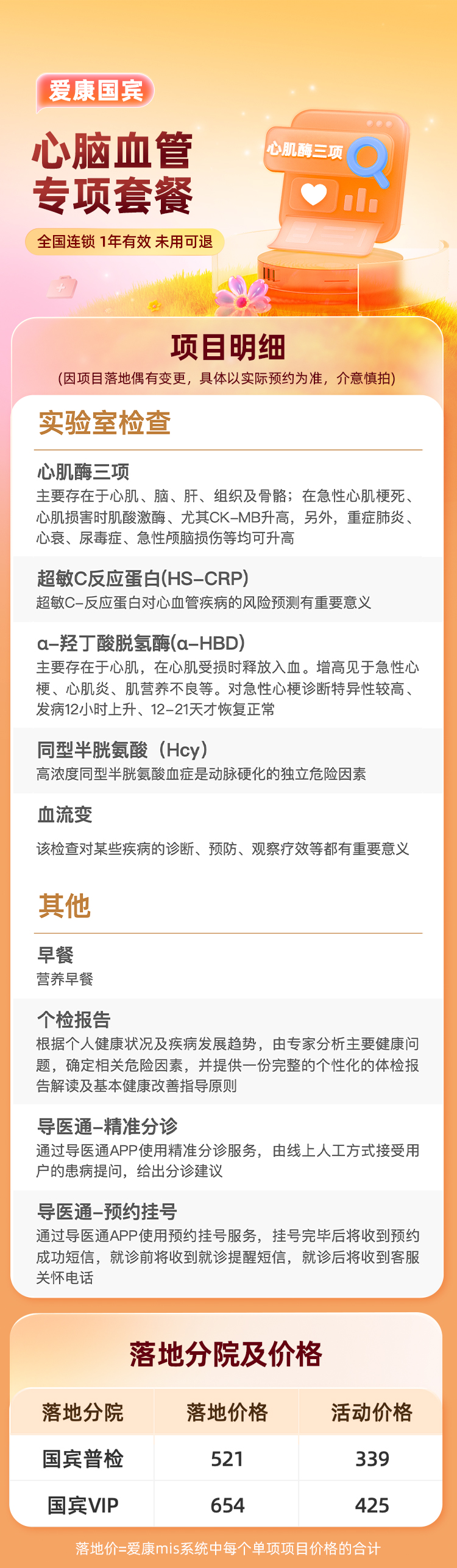 爱康国宾

心脑血管
专项套餐

全国连锁 1年有效 未用可退

心肌酶三项

项目明细

(因项目落地偶有变更，具体以实际预约为准，介意慎拍)

实验室检查

心肌酶三项

主要存在于心肌、脑、肝、组织及骨骼；在急性心肌梗死、心肌损害时肌酸激酶、尤其CK-MB升高，另外，重症肺炎、心衰、尿毒症、急性颅脑损伤等均可升高

超敏C反应蛋白(HS-CRP)

超敏C-反应蛋白对心血管疾病的风险预测有重要意义

α-羟丁酸脱氢酶(α-HBD)

主要存在于心肌，在心肌受损时释放入血。增高见于急性心梗、心肌炎、肌营养不良等。对急性心梗诊断特异性较高、发病12小时上升、12-21天才恢复正常

同型半胱氨酸（Hcy）

高浓度同型半胱氨酸血症是动脉硬化的独立危险因素

血流变

该检查对某些疾病的诊断、预防、观察疗效等都有重要意义

其他

早餐

营养早餐

个检报告

根据个人健康状况及疾病发展趋势，由专家分析主要健康问题，确定相关危险因素，并提供一份完整的个性化的体检报告解读及基本健康改善指导原则

导医通-精准分诊

通过导医通APP使用精准分诊服务，由线上人工方式接受用户的患病提问，给出分诊建议

导医通-预约挂号

通过导医通APP使用预约挂号服务，挂号完毕后将收到预约成功短信，就诊前将收到就诊提醒短信，就诊后将收到客服关怀电话

落地分院及价格

| 落地分院 | 落地价格 | 活动价格 |
|---|---|---|
| 国宾普检 | 521 | 339 |
| 国宾VIP | 654 | 425 |

落地价=爱康mis系统中每个单项项目价格的合计